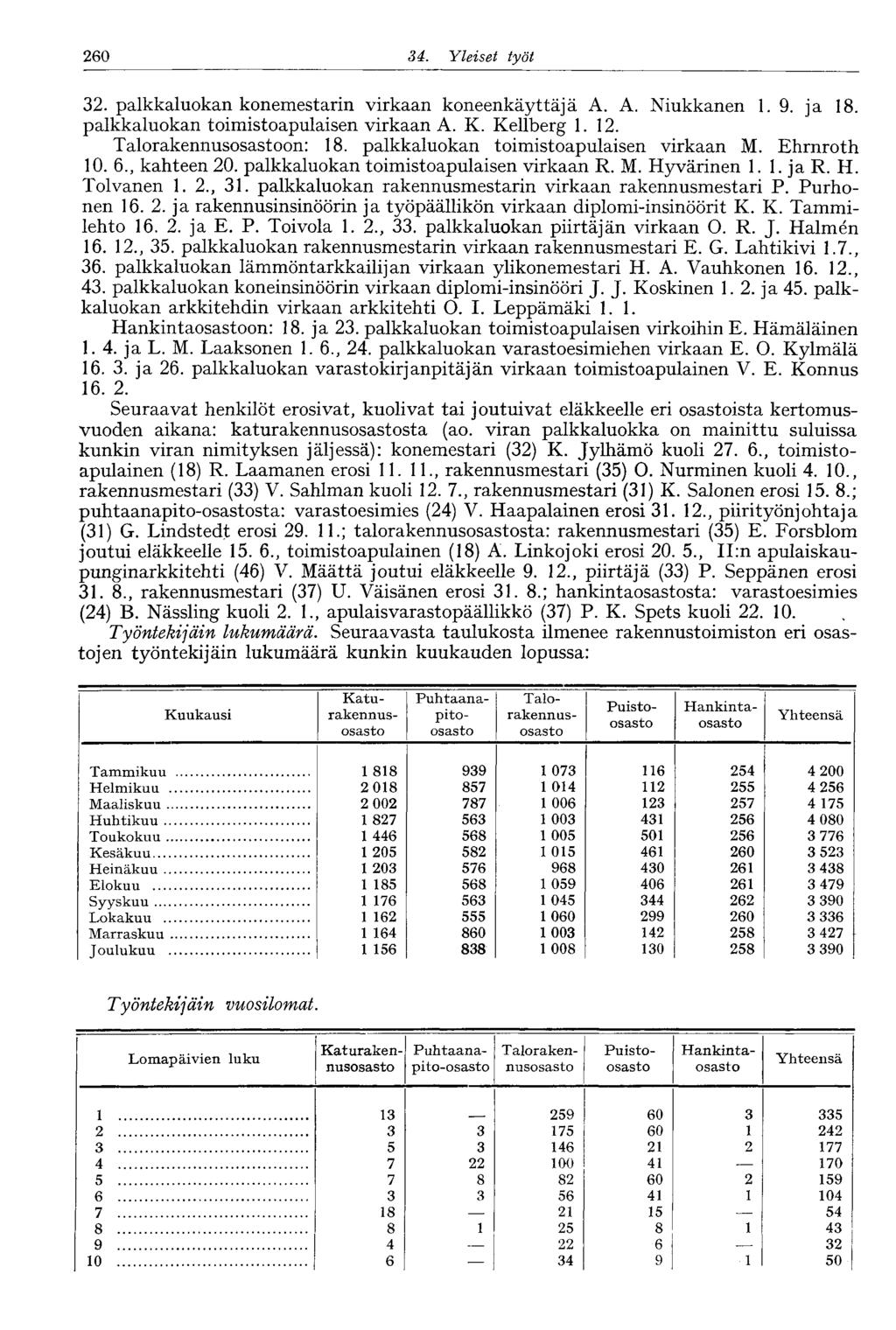 260 34. Yleiset työt

32. palkkaluokan konemestarin virkaan koneenkäyttäjä A. A. Niukkanen 1. 9. ja 18. palkkaluokan toimistoapulaisen virkaan A. K. Kellberg 1. 12.

Talorakennusosastoon: 18. palkkaluokan toimistoapulaisen virkaan M. Ehrnroth 10. 6., kahteen 20. palkkaluokan toimistoapulaisen virkaan R. M. Hyvärinen 1. 1. ja R. H. Tolvanen 1. 2., 31. palkkaluokan rakennusmestarin virkaan rakennusmestari P. Purhonen 16. 2. ja rakennusinsinöörin ja työpäällikön virkaan diplomi-insinöörit K. K. Tammilehto 16. 2. ja E. P. Toivola 1. 2., 33. palkkaluokan piirtäjän virkaan O. R. J. Halmén 16. 12., 35. palkkaluokan rakennusmestarin virkaan rakennusmestari E. G. Lahtikivi 1.7., 36. palkkaluokan lämmöntarkkailijan virkaan ylikonemestari H. A. Vauhkonen 16. 12., 43. palkkaluokan koneinsinöörin virkaan diplomi-insinööri J. J. Koskinen 1. 2. ja 45. palkkaluokan arkkitehdin virkaan arkkitehti O. I. Leppämäki 1. 1.

Hankintaosastoon: 18. ja 23. palkkaluokan toimistoapulaisen virkoihin E. Hämäläinen 1. 4. ja L. M. Laaksonen 1. 6., 24. palkkaluokan varastoesimiehen virkaan E. O. Kylmälä 16. 3. ja 26. palkkaluokan varastokirjanpitäjän virkaan toimistoapulainen V. E. Konnus 16. 2.

Seuraavat henkilöt erosivat, kuolivat tai joutuivat eläkkeelle eri osastoista kertomusvuoden aikana: katurakennusosastosta (ao. viran palkkaluokka on mainittu suluissa kunkin viran nimityksen jäljessä): konemestari (32) K. Jylhämö kuoli 27. 6., toimistoapulainen (18) R. Laamanen erosi 11. 11., rakennusmestari (35) O. Nurminen kuoli 4. 10., rakennusmestari (33) V. Sahlman kuoli 12. 7., rakennusmestari (31) K. Salonen erosi 15. 8.; puhtaanapito-osastosta: varastoesimies (24) V. Haapalainen erosi 31. 12., piirityönjohtaja (31) G. Lindstedt erosi 29. 11.; talorakennusosastosta: rakennusmestari (35) E. Forsblom joutui eläkkeelle 15. 6., toimistoapulainen (18) A. Linkojoki erosi 20. 5., II:n apulaiskaupunginarkkitehti (46) V. Määttä joutui eläkkeelle 9. 12., piirtäjä (33) P. Seppänen erosi 31. 8., rakennusmestari (37) U. Väisänen erosi 31. 8.; hankintaosastosta: varastoesimies (24) B. Nässling kuoli 2. 1., apulaisvarastopäällikkö (37) P. K. Spets kuoli 22. 10.

Työntekijäin lukumäärä. Seuraavasta taulukosta ilmenee rakennustoimiston eri osastojen työntekijäin lukumäärä kunkin kuukauden lopussa:

| Kuukausi | Katurakennusosasto | Puhtaanapitoosasto | Talorakennusosasto | Puistoosasto | Hankintaosasto | Yhteensä |
|---|---|---|---|---|---|---|
| Tammikuu | 1 818 | 939 | 1 073 | 116 | 254 | 4 200 |
| Helmikuu | 2 018 | 857 | 1 014 | 112 | 255 | 4 256 |
| Maaliskuu | 2 002 | 787 | 1 006 | 123 | 257 | 4 175 |
| Huhtikuu | 1 827 | 563 | 1 003 | 431 | 256 | 4 080 |
| Toukokuu | 1 446 | 568 | 1 005 | 501 | 256 | 3 776 |
| Kesäkuu | 1 205 | 582 | 1 015 | 461 | 260 | 3 523 |
| Heinäkuu | 1 203 | 576 | 968 | 430 | 261 | 3 438 |
| Elokuu | 1 185 | 568 | 1 059 | 406 | 261 | 3 479 |
| Syyskuu | 1 176 | 563 | 1 045 | 344 | 262 | 3 390 |
| Lokakuu | 1 162 | 555 | 1 060 | 299 | 260 | 3 336 |
| Marraskuu | 1 164 | 860 | 1 003 | 142 | 258 | 3 427 |
| Joulukuu | 1 156 | 838 | 1 008 | 130 | 258 | 3 390 |

Työntekijäin vuosilomat.

| Lomapäivien luku | Katurakennusosasto | Puhtaanapito-osasto | Talorakennusosasto | Puistoosasto | Hankintaosasto | Yhteensä |
|---|---|---|---|---|---|---|
| 1 | 13 | — | 259 | 60 | 3 | 335 |
| 2 | 3 | 3 | 175 | 60 | 1 | 242 |
| 3 | 5 | 3 | 146 | 21 | 2 | 177 |
| 4 | 7 | 22 | 100 | 41 | — | 170 |
| 5 | 7 | 8 | 82 | 60 | 2 | 159 |
| 6 | 3 | 3 | 56 | 41 | 1 | 104 |
| 7 | 18 | — | 21 | 15 | — | 54 |
| 8 | 8 | 1 | 25 | 8 | 1 | 43 |
| 9 | 4 | — | 22 | 6 | — | 32 |
| 10 | 6 | — | 34 | 9 | 1 | 50 |